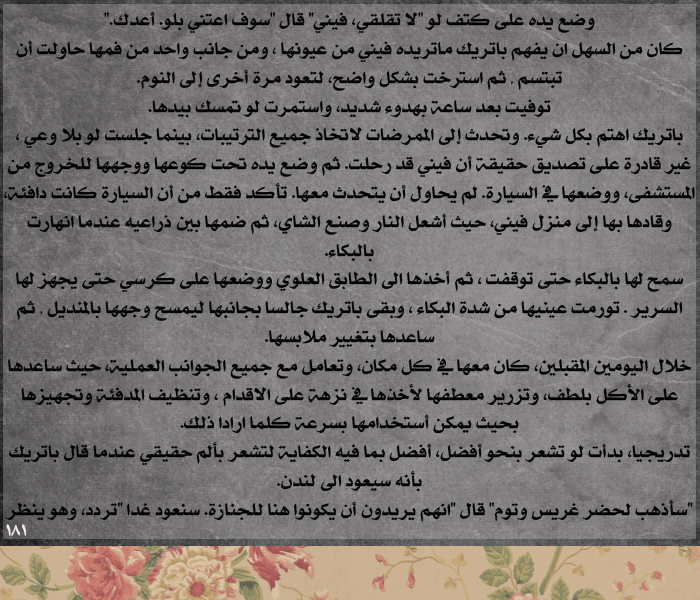 وضع يده على كتف لو "لا تقلقي، فيني" قال "سوف اعتني بلو. أعدك."
كان من السهل ان يفهم باتريك ماتريده فيني من عيونها ، ومن جانب واحد من فمها حاولت أن تبتسم . ثم استرخت بشكل واضح، لتعود مرة أخرى إلى النوم.
توفيت بعد ساعة بهدوء شديد، واستمرت لو تمسك بيدها.
باتريك اهتم بكل شيء. وتحدث إلى الممرضات لاتخاذ جميع الترتيبات، بينما جلست لو بلا وعي ، غير قادرة على تصديق حقيقة أن فيني قد رحلت. ثم وضع يده تحت كوعها ووجهها للخروج من المستشفى، ووضعها في السيارة. لم يحاول أن يتحدث معها. تأكد فقط من أن السيارة كانت دافئة، وقادها بها إلى منزل فيني، حيث أشعل النار وصنع الشاي، ثم ضمها بين ذراعيه عندما انهارت بالبكاء.
سمح لها بالبكاء حتى توقفت ، ثم أخذها الى الطابق العلوي ووضعها على كرسي حتى يجهز لها السرير . تورمت عينيها من شدة البكاء ، وبقى باتريك جالسا بجانبها ليمسح وجهها بالمنديل . ثم ساعدها بتغيير ملابسها.
خلال اليومين المقبلين، كان معها في كل مكان، وتعامل مع جميع الجوانب العملية، حيث ساعدها على الأكل بلطف، وتزرير معطفها لأخذها في نزهة على الاقدام ، وتنظيف المدفئة وتجهيزها بحيث يمكن أستخدامها بسرعة كلما ارادا ذلك.
تدريجيا، بدأت لو تشعر بنحو أفضل، أفضل بما فيه الكفاية لتشعر بألم حقيقي عندما قال باتريك بأنه سيعود الى لندن.
"سأذهب لحضر غريس وتوم" قال "انهم يريدون أن يكونوا هنا للجنازة. سنعود غدا "تردد، وهو ينظر
١٨١